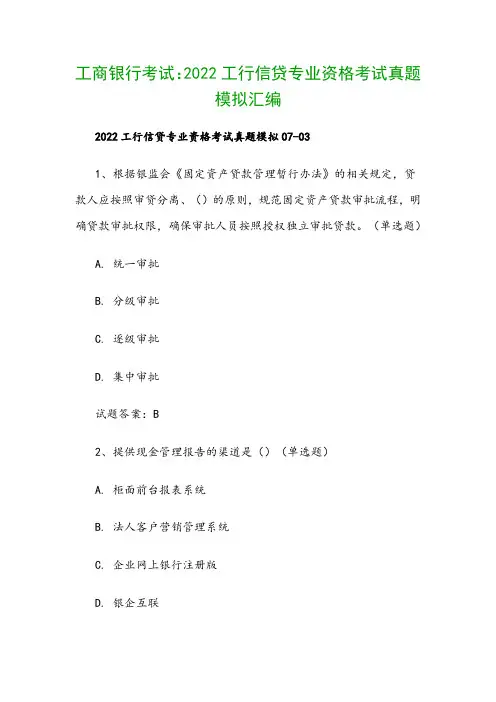 工商银行考试:2022 工行信贷专业资格考试真题模拟汇编

2022 工行信贷专业资格考试真题模拟 07-03

1、根据银监会《固定资产贷款管理暂行办法》的相关规定，贷款人应按照审贷分离、（）的原则，规范固定资产贷款审批流程，明确贷款审批权限，确保审批人员按照授权独立审批贷款。（单选题）

A. 统一审批

B. 分级审批

C. 逐级审批

D. 集中审批

试题答案：B

2、提供现金管理报告的渠道是（）（单选题）

A. 柜面前台报表系统

B. 法人客户营销管理系统

C. 企业网上银行注册版

D. 银企互联